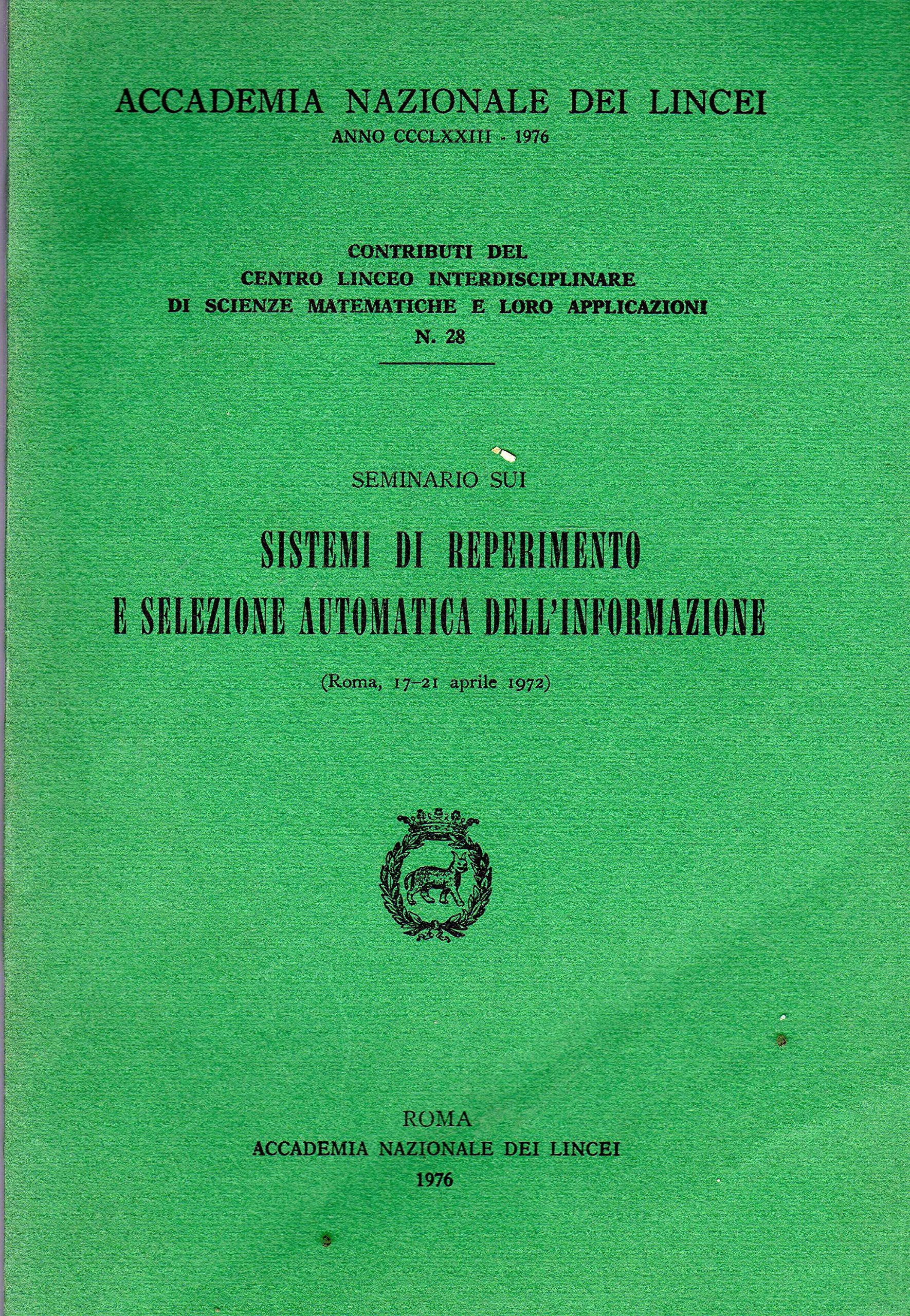 ACCADEMIA NAZIONALE DEI LINCEI
ANNO CCCLXXIII - 1976

CONTRIBUTI DEL
CENTRO LINCEO INTERDISCIPLINARE
DI SCIENZE MATEMATICHE E LORO APPLICAZIONI
N. 28

SEMINARIO SUI

SISTEMI DI REPERIMENTO
E SELEZIONE AUTOMATICA DELL'INFORMAZIONE

(Roma, 17-21 aprile 1972)

ROMA
ACCADEMIA NAZIONALE DEI LINCEI
1976